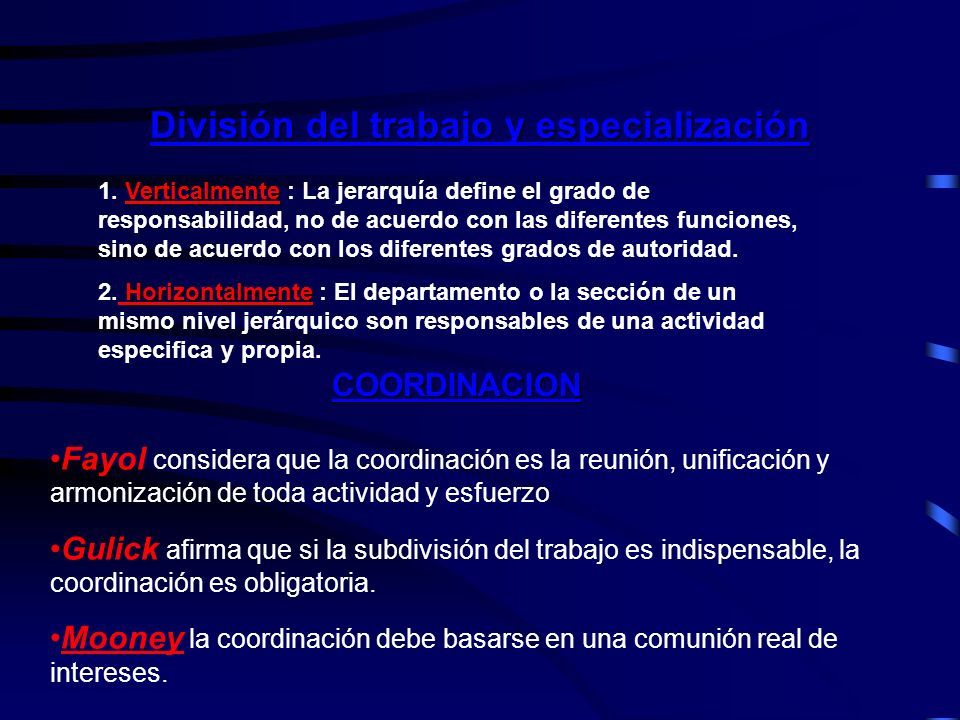 División del trabajo y especialización

1. Verticalmente : La jerarquía define el grado de responsabilidad, no de acuerdo con las diferentes funciones, sino de acuerdo con los diferentes grados de autoridad.

2. Horizontalmente : El departamento o la sección de un mismo nivel jerárquico son responsables de una actividad especifica y propia.

COORDINACION

•Fayol considera que la coordinación es la reunión, unificación y armonización de toda actividad y esfuerzo

•Gulick afirma que si la subdivisión del trabajo es indispensable, la coordinación es obligatoria.

•Mooney la coordinación debe basarse en una comunión real de intereses.